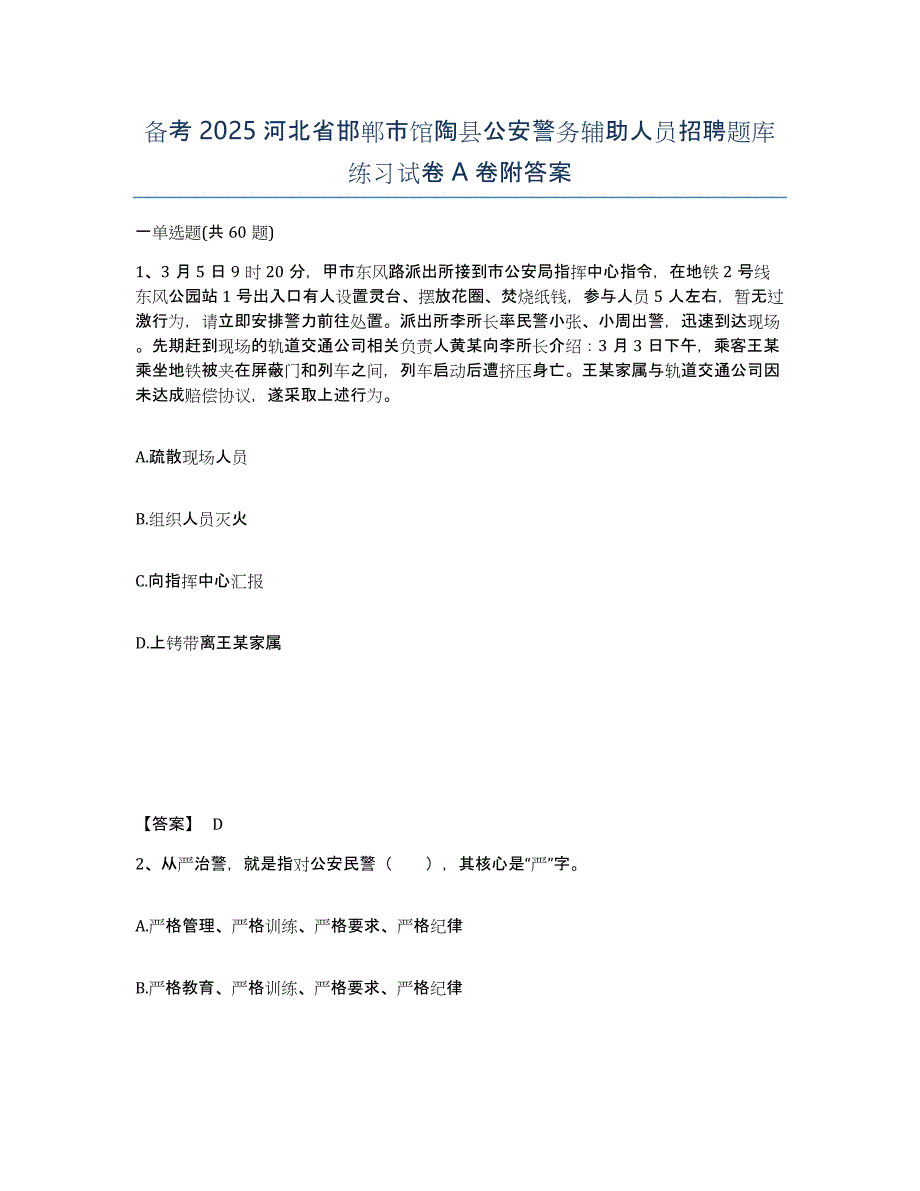 备考 2025 河北省邯郸市馆陶县公安警务辅助人员招聘题库练习试卷 A 卷附答案

一单选题(共 60 题)

1、3 月 5 日 9 时 20 分，甲市东风路派出所接到市公安局指挥中心指令，在地铁 2 号线东风公园站 1 号出入口有人设置灵台、摆放花圈、焚烧纸钱，参与人员 5 人左右，暂无过激行为，请立即安排警力前往处置。派出所李所长率民警小张、小周出警，迅速到达现场。先期赶到现场的轨道交通公司相关负责人黄某向李所长介绍：3 月 3 日下午，乘客王某乘坐地铁被夹在屏蔽门和列车之间，列车启动后遭挤压身亡。王某家属与轨道交通公司因未达成赔偿协议，遂采取上述行为。

A.疏散现场人员

B.组织人员灭火

C.向指挥中心汇报

D.上铐带离王某家属

【答案】 D

2、从严治警，就是指对公安民警（　　），其核心是“严”字。

A.严格管理、严格训练、严格要求、严格纪律

B.严格教育、严格训练、严格要求、严格纪律